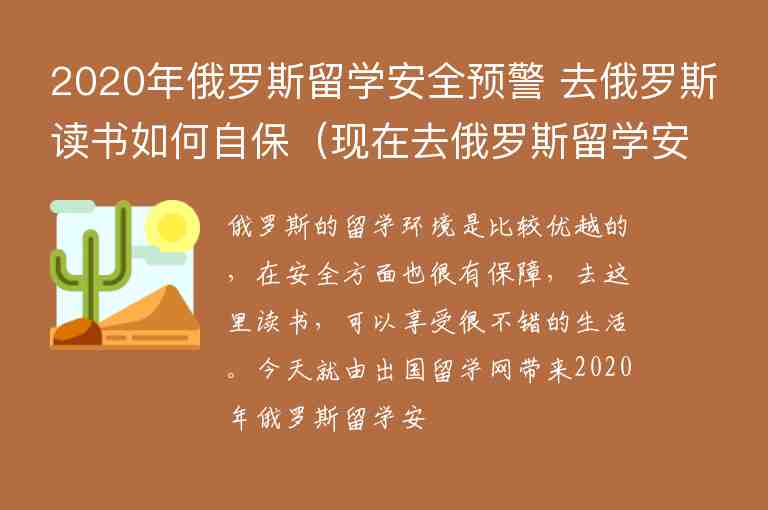 2020年俄罗斯留学安全预警 去俄罗斯读书如何自保（现在去俄罗斯留学安

俄罗斯的留学环境是比较优越的，在安全方面也很有保障，去这里读书，可以享受很不错的生活。今天就由出国留学网带来2020年俄罗斯留学安